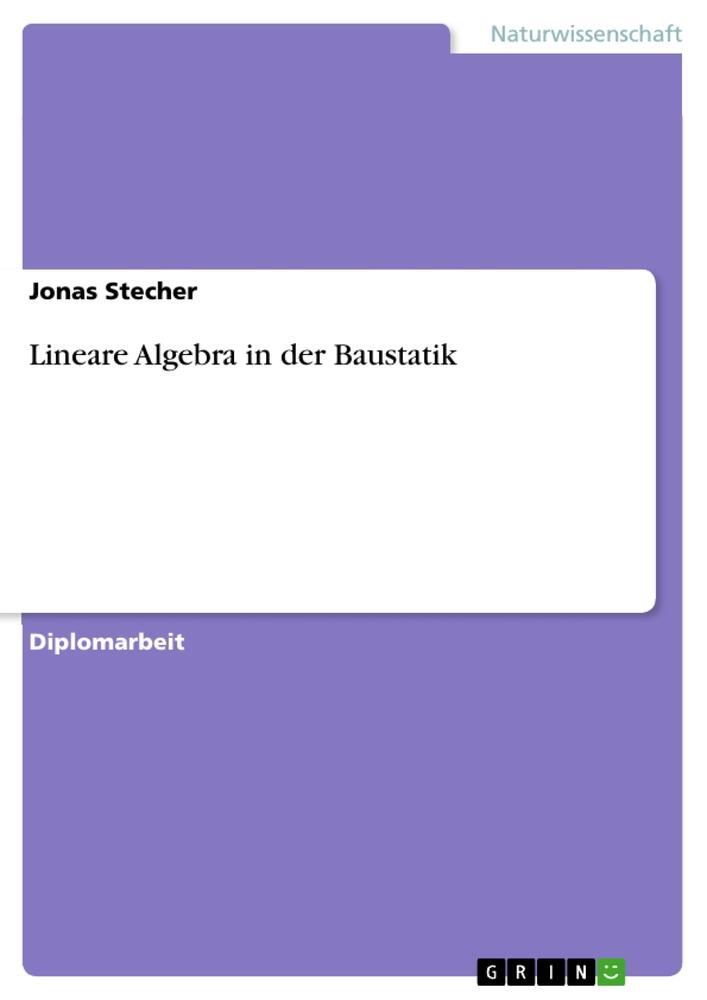 Naturwissenschaft

Jonas Stecher

Lineare Algebra in der Baustatik

Diplomarbeit

GRIN